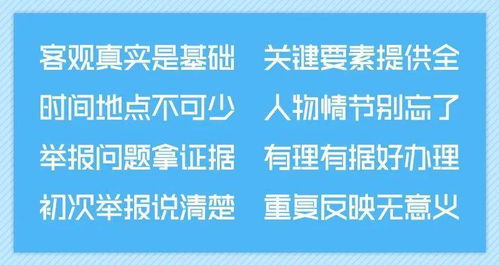 客观真实是基础　关键要素提供全
时间地点不可少　人物情节别忘了
举报问题拿证据　有理有据好办理
初次举报说清楚　重复反映无意义